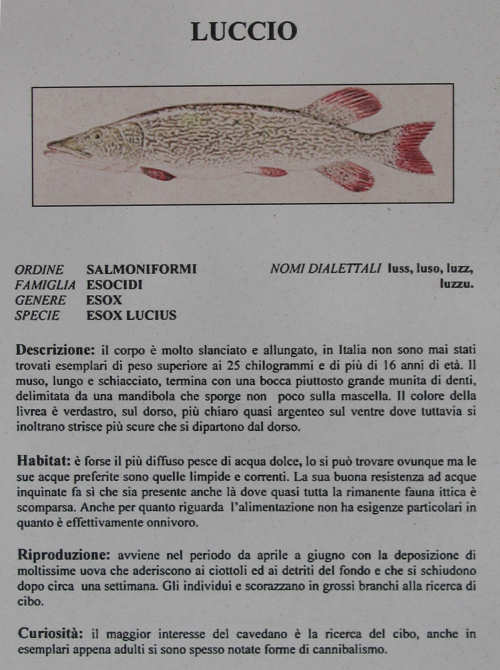 LUCCIO

ORDINE SALMONIFORMI
FAMIGLIA ESOCIDI
GENERE ESOX
SPECIE ESOX LUCIUS

NOMI DIALETTALI luss, luso, luzz, luzzu.

Descrizione: il corpo è molto slanciato e allungato, in Italia non sono mai stati trovati esemplari di peso superiore ai 25 chilogrammi e di più di 16 anni di età. Il muso, lungo e schiacciato, termina con una bocca piuttosto grande munita di denti, delimitata da una mandibola che sporge non poco sulla mascella. Il colore della livrea è verdastro, sul dorso, più chiaro quasi argenteo sul ventre dove tuttavia si inoltrano strisce più scure che si dipartono dal dorso.

Habitat: è forse il più diffuso pesce di acqua dolce, lo si può trovare ovunque ma le sue acque preferite sono quelle limpide e correnti. La sua buona resistenza ad acque inquinate fa sì che sia presente anche là dove quasi tutta la rimanente fauna ittica è scomparsa. Anche per quanto riguarda l'alimentazione non ha esigenze particolari in quanto è effettivamente onnivoro.

Riproduzione: avviene nel periodo da aprile a giugno con la deposizione di moltissime uova che aderiscono ai ciottoli ed ai detriti del fondo e che si schiudono dopo circa una settimana. Gli individui e scorazzano in grossi branchi alla ricerca di cibo.

Curiosità: il maggior interesse del cavedano è la ricerca del cibo, anche in esemplari appena adulti si sono spesso notate forme di cannibalismo.